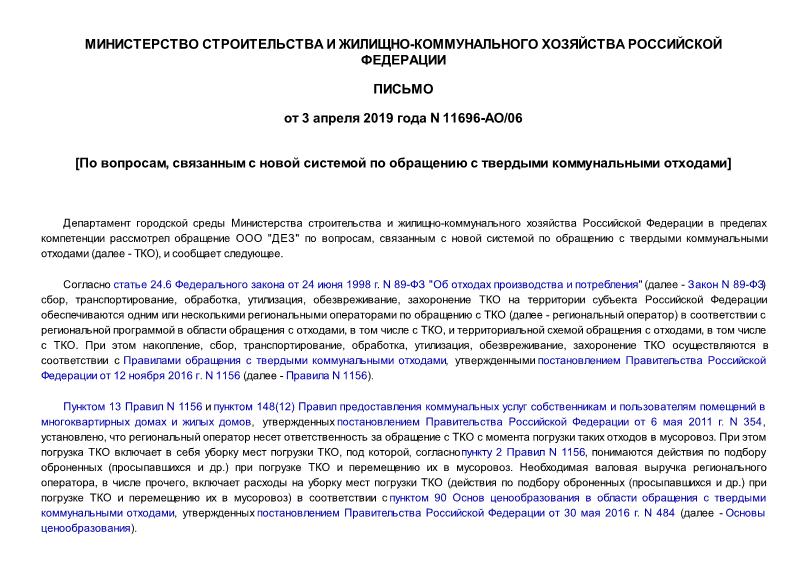 МИНИСТЕРСТВО СТРОИТЕЛЬСТВА И ЖИЛИЩНО-КОММУНАЛЬНОГО ХОЗЯЙСТВА РОССИЙСКОЙ ФЕДЕРАЦИИ

ПИСЬМО

от 3 апреля 2019 года N 11696-АО/06

[По вопросам, связанным с новой системой по обращению с твердыми коммунальными отходами]

Департамент городской среды Министерства строительства и жилищно-коммунального хозяйства Российской Федерации в пределах компетенции рассмотрел обращение ООО "ДЕЗ" по вопросам, связанным с новой системой по обращению с твердыми коммунальными отходами (далее - ТКО), и сообщает следующее.

Согласно статье 24.6 Федерального закона от 24 июня 1998 г. N 89-ФЗ "Об отходах производства и потребления" (далее - Закон N 89-ФЗ) сбор, транспортирование, обработка, утилизация, обезвреживание, захоронение ТКО на территории субъекта Российской Федерации обеспечиваются одним или несколькими региональными операторами по обращению с ТКО (далее - региональный оператор) в соответствии с региональной программой в области обращения с отходами, в том числе с ТКО, и территориальной схемой обращения с отходами, в том числе с ТКО. При этом накопление, сбор, транспортирование, обработка, утилизация, обезвреживание, захоронение ТКО осуществляются в соответствии с Правилами обращения с твердыми коммунальными отходами, утвержденными постановлением Правительства Российской Федерации от 12 ноября 2016 г. N 1156 (далее - Правила N 1156).

Пунктом 13 Правил N 1156 и пунктом 148(12) Правил предоставления коммунальных услуг собственникам и пользователям помещений в многоквартирных домах и жилых домов, утвержденных постановлением Правительства Российской Федерации от 6 мая 2011 г. N 354, установлено, что региональный оператор несет ответственность за обращение с ТКО с момента погрузки таких отходов в мусоровоз. При этом погрузка ТКО включает в себя уборку мест погрузки ТКО, под которой, согласно пункту 2 Правил N 1156, понимаются действия по подбору оброненных (просыпавшихся и др.) при погрузке ТКО и перемещению их в мусоровоз. Необходимая валовая выручка регионального оператора, в числе прочего, включает расходы на уборку мест погрузки ТКО (действия по подбору оброненных (просыпавшихся и др.) при погрузке ТКО и перемещению их в мусоровоз) в соответствии с пунктом 90 Основ ценообразования в области обращения с твердыми коммунальными отходами, утвержденных постановлением Правительства Российской Федерации от 30 мая 2016 г. N 484 (далее - Основы ценообразования).